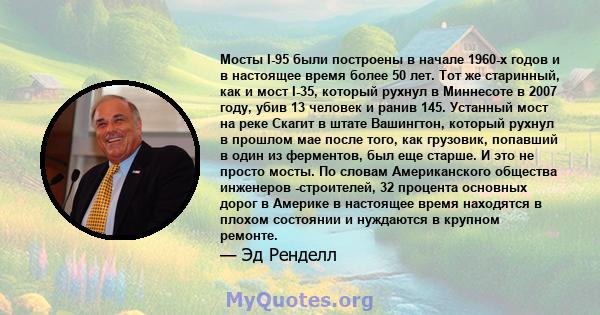 Мосты I-95 были построены в начале 1960-х годов и в настоящее время более 50 лет. Тот же старинный, как и мост I-35, который рухнул в Миннесоте в 2007 году, убив 13 человек и ранив 145. Устанный мост на реке Скагит в штате Вашингтон, который рухнул в прошлом мае после того, как грузовик, попавший в один из ферментов, был еще старше. И это не просто мосты. По словам Американского общества инженеров -строителей, 32 процента основных дорог в Америке в настоящее время находятся в плохом состоянии и нуждаются в крупном ремонте.

— Эд Ренделл

MyQuotes.org